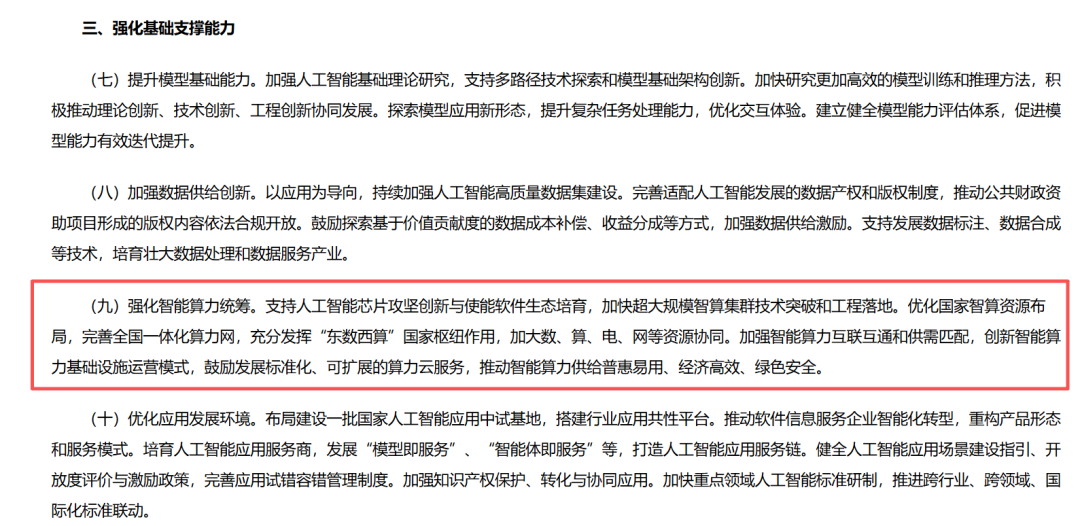 三、强化基础支撑能力

（七）提升模型基础能力。加强人工智能基础理论研究，支持多路径技术探索和模型基础架构创新。加快研究更加高效的模型训练和推理方法，积极推动理论创新、技术创新、工程创新协同发展。探索模型应用新形态，提升复杂任务处理能力，优化交互体验。建立健全模型能力评估体系，促进模型能力有效迭代提升。

（八）加强数据供给创新。以应用为导向，持续加强人工智能高质量数据集建设。完善适配人工智能发展的数据产权和版权制度，推动公共财政资助项目形成的版权内容依法合规开放。鼓励探索基于价值贡献度的数据成本补偿、收益分成等方式，加强数据供给激励。支持发展数据标注、数据合成等技术，培育壮大数据处理和数据服务产业。

（九）强化智能算力统筹。支持人工智能芯片攻坚创新与使能软件生态培育，加快超大规模智算集群技术突破和工程落地。优化国家智算资源布局，完善全国一体化算力网，充分发挥“东数西算”国家枢纽作用，加大数、算、电、网等资源协同。加强智能算力互联互通和供需匹配，创新智能算力基础设施运营模式，鼓励发展标准化、可扩展的算力云服务，推动智能算力供给普惠易用、经济高效、绿色安全。

（十）优化应用发展环境。布局建设一批国家人工智能应用中试基地，搭建行业应用共性平台。推动软件信息服务企业智能化转型，重构产品形态和服务模式。培育人工智能应用服务商，发展“模型即服务”、“智能体即服务”等，打造人工智能应用服务链。健全人工智能应用场景建设指引、开放度评价与激励政策，完善应用试错容错管理制度。加强知识产权保护、转化与协同应用。加快重点领域人工智能标准研制，推进跨行业、跨领域、国际化标准联动。